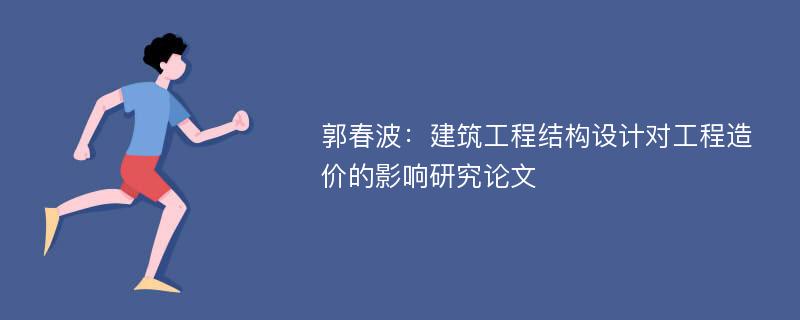 郭春波：建筑工程结构设计对工程造价的影响研究论文